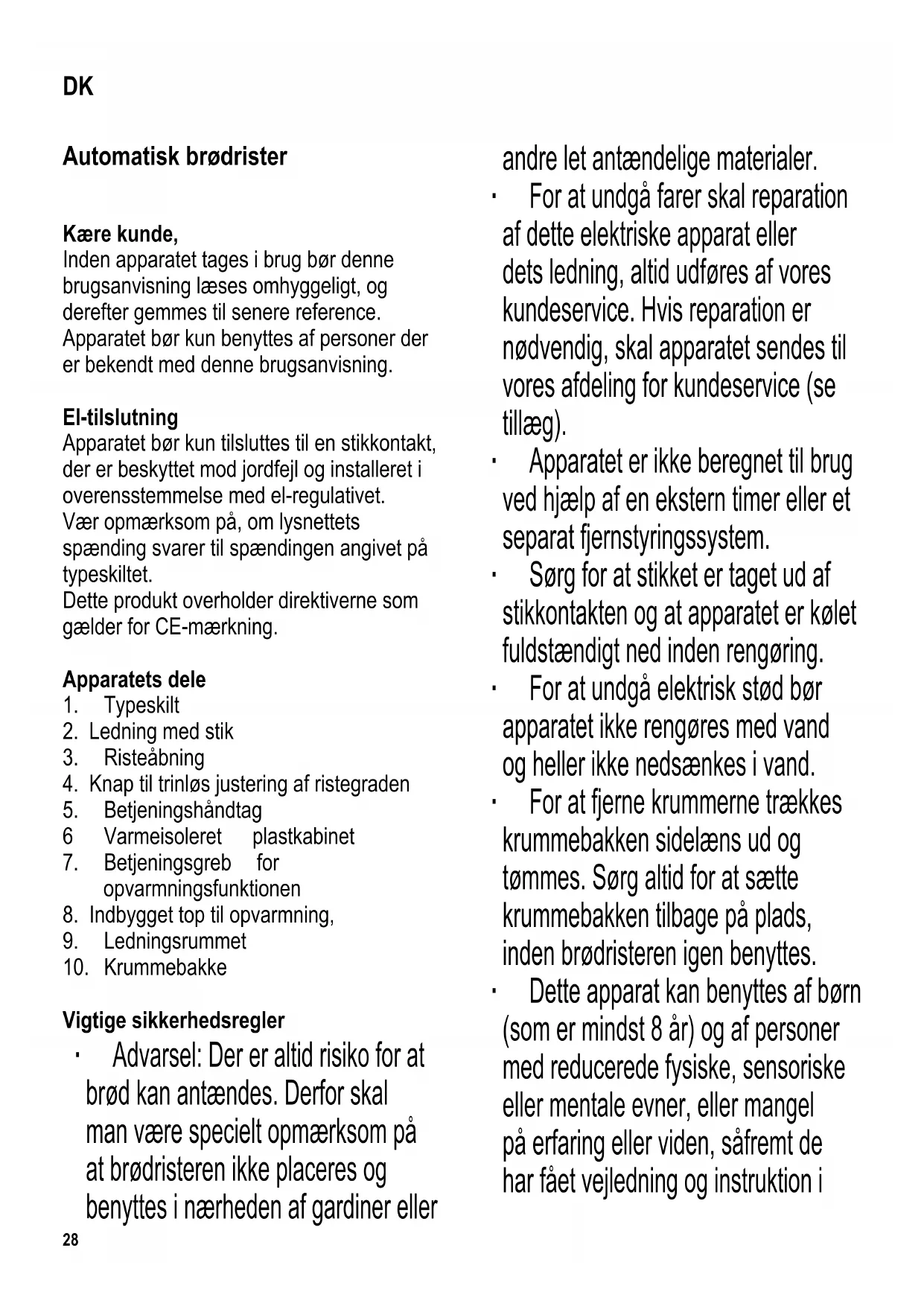 DK

Automatisk brødrister

Kære kunde,
Inden apparatet tages i brug bør denne brugsanvisning læses omhyggeligt, og derefter gemmes til senere reference. Apparatet bør kun benyttes af personer der er bekendt med denne brugsanvisning.

El-tilslutning
Apparatet bør kun tilsluttes til en stikkontakt, der er beskyttet mod jordfejl og installeret i overensstemmelse med el-regulativet.
Vær opmærksom på, om lysnettets spænding svarer til spændingen angivet på typeskiltet.
Dette produkt overholder direktiverne som gælder for CE-mærkning.

Apparatets dele
1. Typeskilt
2. Ledning med stik
3. Risteåbning
4. Knap til trinløs justering af ristegraden
5. Betjeningshåndtag
6 Varmeisoleret plastkabinet
7. Betjeningsgreb for opvarmningsfunktionen
8. Indbygget top til opvarmning,
9. Ledningsrummet
10. Krummebakke

Vigtige sikkerhedsregler
· Advarsel: Der er altid risiko for at brød kan antændes. Derfor skal man være specielt opmærksom på at brødristeren ikke placeres og benyttes i nærheden af gardiner eller andre let antændelige materialer.
· For at undgå farer skal reparation af dette elektriske apparat eller dets ledning, altid udføres af vores kundeservice. Hvis reparation er nødvendig, skal apparatet sendes til vores afdeling for kundeservice (se tillæg).
· Apparatet er ikke beregnet til brug ved hjælp af en ekstern timer eller et separat fjernstyringssystem.
· Sørg for at stikket er taget ud af stikkontakten og at apparatet er kølet fuldstændigt ned inden rengøring.
· For at undgå elektrisk stød bør apparatet ikke rengøres med vand og heller ikke nedsænkes i vand.
· For at fjerne krummerne trækkes krummebakken sidelæns ud og tømmes. Sørg altid for at sætte krummebakken tilbage på plads, inden brødristeren igen benyttes.
· Dette apparat kan benyttes af børn (som er mindst 8 år) og af personer med reducerede fysiske, sensoriske eller mentale evner, eller mangel på erfaring eller viden, såfremt de har fået vejledning og instruktion i

28